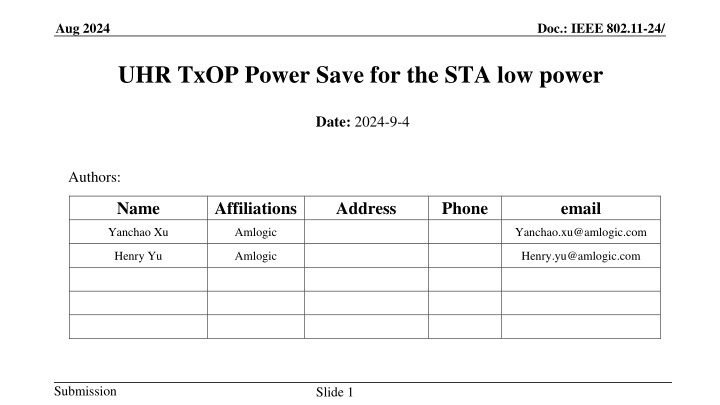 Aug 2024

Doc.: IEEE 802.11-24/

UHR TxOP Power Save for the STA low power

Date: 2024-9-4

Authors:

| Name | Affiliations | Address | Phone | email |
|---|---|---|---|---|
| Yanchao Xu | Amlogic | | | Yanchao.xu@amlogic.com |
| Henry Yu | Amlogic | | | Henry.yu@amlogic.com |
| | | | | |
| | | | | |
| | | | | |

Submission

Slide 1